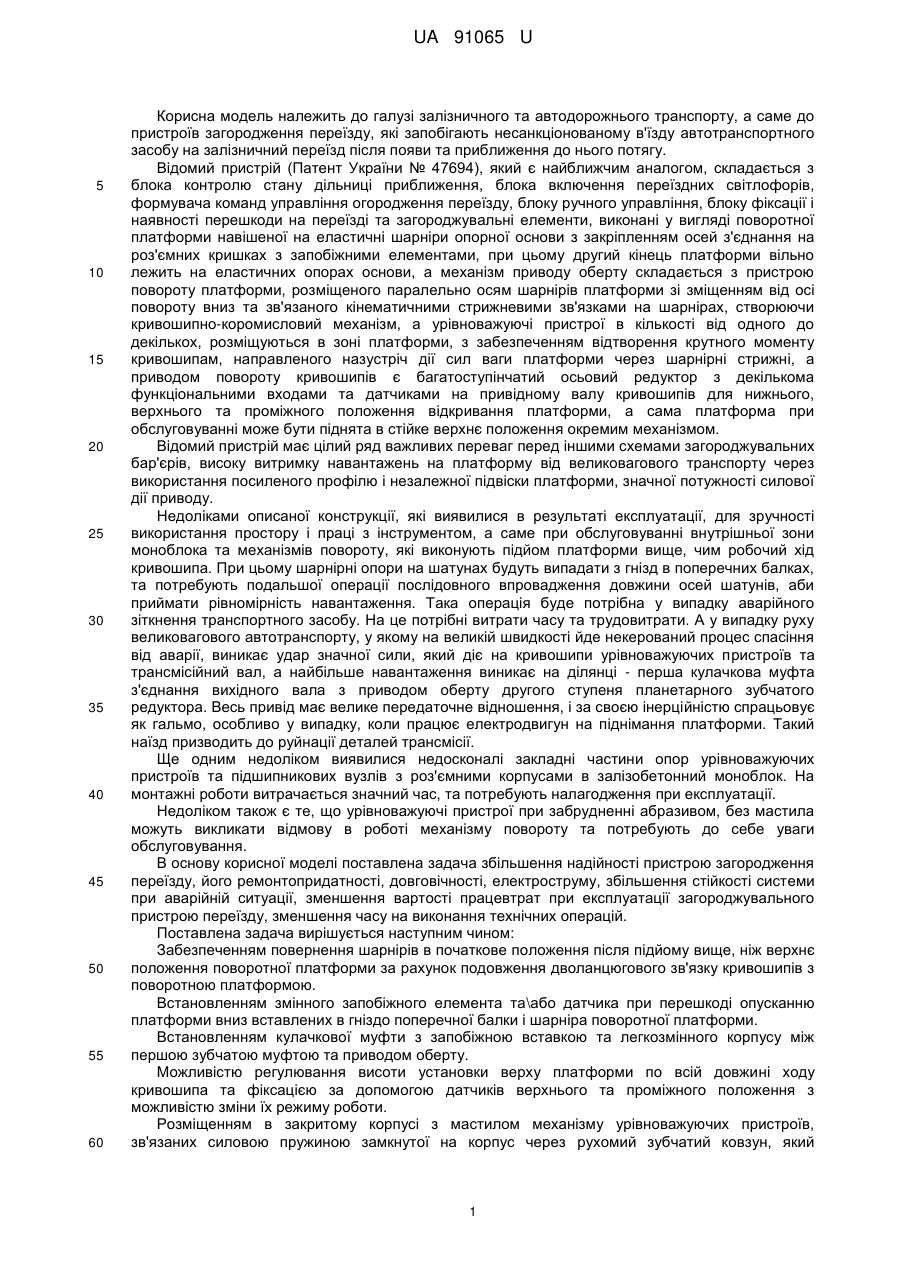 UA 91065 U

Корисна модель належить до галузі залізничного та автодорожнього транспорту, а саме до пристроїв загородження переїзду, які запобігають несанкціонованому в'їзду автотранспортного засобу на залізничний переїзд після появи та приближення до нього потягу.

Відомий пристрій (Патент України № 47694), який є найближчим аналогом, складається з блока контролю стану дільниці приближення, блока включення переїздних світлофорів, формувача команд управління огородження переїзду, блоку ручного управління, блоку фіксації і наявності перешкоди на переїзді та загороджувальні елементи, виконані у вигляді поворотної платформи навішеної на еластичні шарніри опорної основи з закріпленням осей з'єднання на роз'ємних кришках з запобіжними елементами, при цьому другий кінець платформи вільно лежить на еластичних опорах основи, а механізм приводу оберту складається з пристрою повороту платформи, розміщеного паралельно осям шарнірів платформи зі зміщенням від осі повороту вниз та зв'язаного кінематичними стрижневими зв'язками на шарнірах, створюючи кривошипно-коромисловий механізм, а урівноважуючі пристрої в кількості від одного до декількох, розміщуються в зоні платформи, з забезпеченням відтворення крутного моменту кривошипам, направленого назустріч дії сил ваги платформи через шарнірні стрижні, а приводом повороту кривошипів є багатоступінчатий осьовий редуктор з декількома функціональними входами та датчиками на привідному валу кривошипів для нижнього, верхнього та проміжного положення відкривання платформи, а сама платформа при обслуговуванні може бути піднята в стійке верхнє положення окремим механізмом.

Відомий пристрій має цілий ряд важливих переваг перед іншими схемами загороджувальних бар'єрів, високу витримку навантажень на платформу від великовагового транспорту через використання посиленого профілю і незалежної підвіски платформи, значної потужності силової дії приводу.

Недоліками описаної конструкції, які виявилися в результаті експлуатації, для зручності використання простору і праці з інструментом, а саме при обслуговуванні внутрішньої зони моноблока та механізмів повороту, які виконують підйом платформи вище, чим робочий хід кривошипа. При цьому шарнірні опори на шатунах будуть випадати з гнізд в поперечних балках, та потребують подальшої операції послідовного впровадження довжини осей шатунів, аби приймати рівномірність навантаження. Така операція буде потрібна у випадку аварійного зіткнення транспортного засобу. На це потрібні витрати часу та трудовитрати. А у випадку руху великовагового автотранспорту, у якому на великій швидкості йде некерований процес спасіння від аварії, виникає удар значної сили, який діє на кривошипи урівноважуючих пристроїв та трансмісійний вал, а найбільше навантаження виникає на ділянці - перша кулачкова муфта з'єднання вихідного вала з приводом оберту другого ступеня планетарного зубчатого редуктора. Весь привід має велике передаточне відношення, і за своєю інерційністю спрацьовує як гальмо, особливо у випадку, коли працює електродвигун на піднімання платформи. Такий наїзд призводить до руйнації деталей трансмісії.

Ще одним недоліком виявилися недосконалі закладні частини опор урівноважуючих пристроїв та підшипникових вузлів з роз'ємними корпусами в залізобетонний моноблок. На монтажні роботи витрачається значний час, та потребують налагодження при експлуатації.

Недоліком також є те, що урівноважуючі пристрої при забрудненні абразивом, без мастила можуть викликати відмову в роботі механізму повороту та потребують до себе уваги обслуговування.

В основу корисної моделі поставлена задача збільшення надійності пристрою загородження переїзду, його ремонтопридатності, довговічності, електроструму, збільшення стійкості системи при аварійній ситуації, зменшення вартості працевтрат при експлуатації загороджувального пристрою переїзду, зменшення часу на виконання технічних операцій.

Поставлена задача вирішується наступним чином:

Забезпеченням повернення шарнірів в початкове положення після підйому вище, ніж верхнє положення поворотної платформи за рахунок подовження дволанцюгового зв'язку кривошипів з поворотною платформою.

Встановленням змінного запобіжного елемента та\або датчика при перешкоді опусканню платформи вниз вставлених в гніздо поперечної балки і шарніра поворотної платформи.

Встановленням кулачкової муфти з запобіжною вставкою та легкозмінного корпусу між першою зубчатою муфтою та приводом оберту.

Можливістю регулювання висоти установки верху платформи по всій довжині ходу кривошипа та фіксацією за допомогою датчиків верхнього та проміжного положення з можливістю зміни їх режиму роботи.

Розміщенням в закритому корпусі з мастилом механізму урівноважуючих пристроїв, зв'язаних силовою пружиною замкнутої на корпус через рухомий зубчатий ковзун, який

5
10
15
20
25
30
35
40
45
50
55
60

1